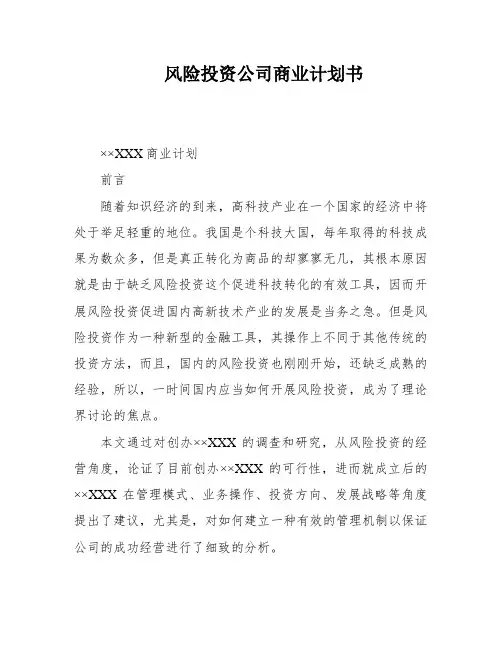 风险投资公司商业计划书

××XXX 商业计划

前言

随着知识经济的到来，高科技产业在一个国家的经济中将处于举足轻重的地位。我国是个科技大国，每年取得的科技成果为数众多，但是真正转化为商品的却寥寥无几，其根本原因就是由于缺乏风险投资这个促进科技转化的有效工具，因而开展风险投资促进国内高新技术产业的发展是当务之急。但是风险投资作为一种新型的金融工具，其操作上不同于其他传统的投资方法，而且，国内的风险投资也刚刚开始，还缺乏成熟的经验，所以，一时间国内应当如何开展风险投资，成为了理论界讨论的焦点。

本文通过对创办××XXX 的调查和研究，从风险投资的经营角度，论证了目前创办××XXX 的可行性，进而就成立后的××XXX 在管理模式、业务操作、投资方向、发展战略等角度提出了建议，尤其是，对如何建立一种有效的管理机制以保证公司的成功经营进行了细致的分析。